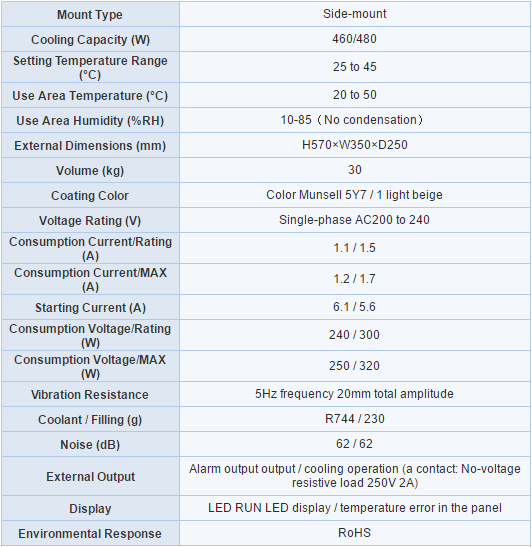 | Mount Type | Side-mount |
|---|---|
| Cooling Capacity (W) | 460/480 |
| Setting Temperature Range (°C) | 25 to 45 |
| Use Area Temperature (°C) | 20 to 50 |
| Use Area Humidity (%RH) | 10-85（No condensation） |
| External Dimensions (mm) | H570×W350×D250 |
| Volume (kg) | 30 |
| Coating Color | Color Munsell 5Y7 / 1 light beige |
| Voltage Rating (V) | Single-phase AC200 to 240 |
| Consumption Current/Rating (A) | 1.1 / 1.5 |
| Consumption Current/MAX (A) | 1.2 / 1.7 |
| Starting Current (A) | 6.1 / 5.6 |
| Consumption Voltage/Rating (W) | 240 / 300 |
| Consumption Voltage/MAX (W) | 250 / 320 |
| Vibration Resistance | 5Hz frequency 20mm total amplitude |
| Coolant / Filling (g) | R744 / 230 |
| Noise (dB) | 62 / 62 |
| External Output | Alarm output output / cooling operation (a contact: No-voltage resistive load 250V 2A) |
| Display | LED RUN LED display / temperature error in the panel |
| Environmental Response | RoHS |